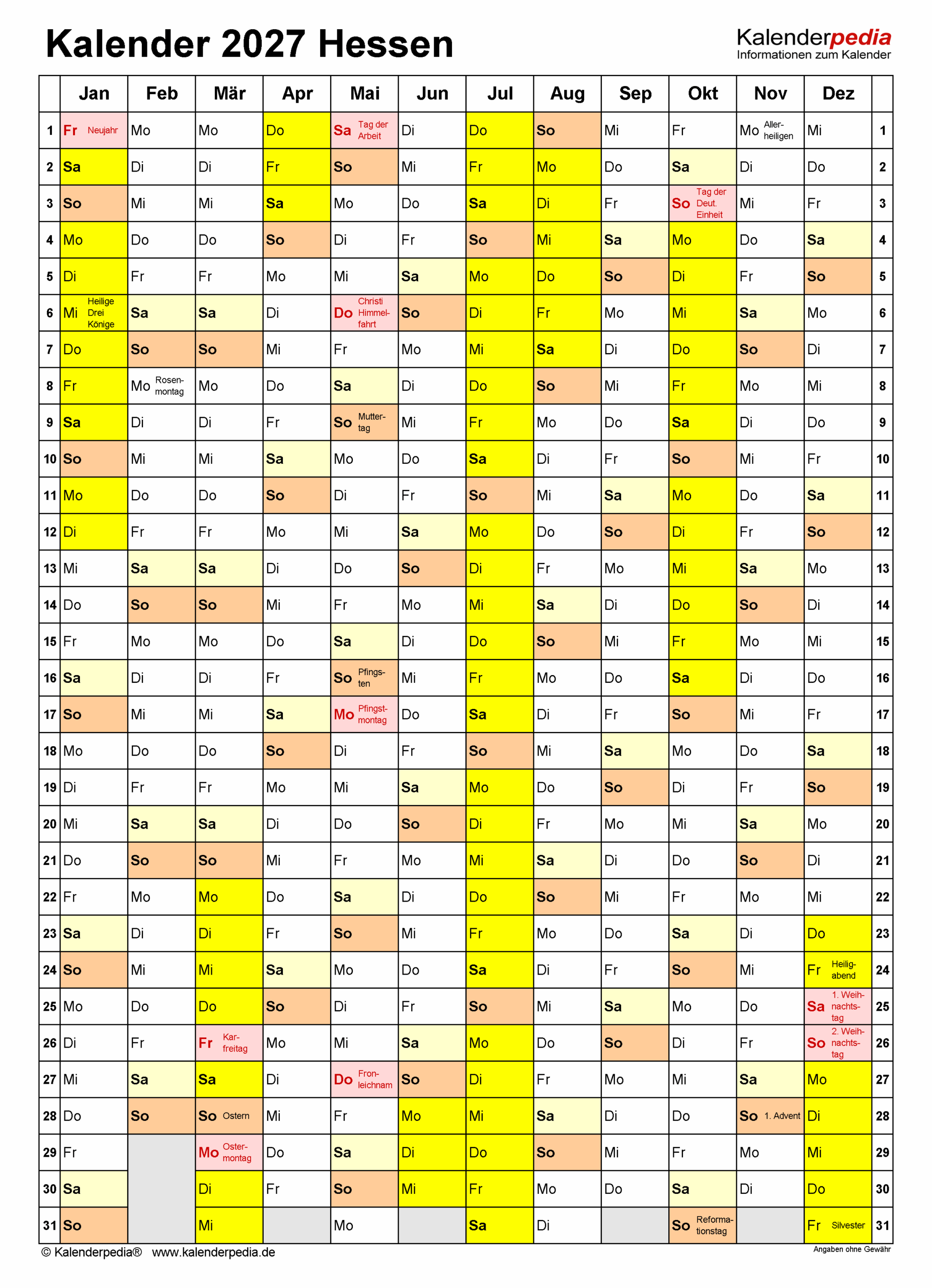 Kalender 2027 Hessen

Kalenderpedia
Informationen zum Kalender

| | Jan | Feb | Mär | Apr | Mai | Jun | Jul | Aug | Sep | Okt | Nov | Dez | |
|---|---|---|---|---|---|---|---|---|---|---|---|---|---|
| 1 | Fr Neujahr | Mo | Mo | Do | Sa Tag der Arbeit | Di | Do | So | Mi | Fr | Mo Allerheiligen | Mi | 1 |
| 2 | Sa | Di | Di | Fr | So | Mi | Fr | Mo | Do | Sa | Di | Do | 2 |
| 3 | So | Mi | Mi | Sa | Mo | Do | Sa | Di | Fr | So Tag der Deut. Einheit | Mi | Fr | 3 |
| 4 | Mo | Do | Do | So | Di | Fr | So | Mi | Sa | Mo | Do | Sa | 4 |
| 5 | Di | Fr | Fr | Mo | Mi | Sa | Mo | Do | So | Di | Fr | So | 5 |
| 6 | Mi Heilige Drei Könige | Sa | Sa | Di | Do Christi Himmelfahrt | So | Di | Fr | Mo | Mi | Sa | Mo | 6 |
| 7 | Do | So | So | Mi | Fr | Mo | Mi | Sa | Di | Do | So | Di | 7 |
| 8 | Fr | Mo Rosenmontag | Mo | Do | Sa | Di | Do | So | Mi | Fr | Mo | Mi | 8 |
| 9 | Sa | Di | Di | Fr | So Muttertag | Mi | Fr | Mo | Do | Sa | Di | Do | 9 |
| 10 | So | Mi | Mi | Sa | Mo | Do | Sa | Di | Fr | So | Mi | Fr | 10 |
| 11 | Mo | Do | Do | So | Di | Fr | So | Mi | Sa | Mo | Do | Sa | 11 |
| 12 | Di | Fr | Fr | Mo | Mi | Sa | Mo | Do | So | Di | Fr | So | 12 |
| 13 | Mi | Sa | Sa | Di | Do | So | Di | Fr | Mo | Mi | Sa | Mo | 13 |
| 14 | Do | So | So | Mi | Fr | Mo | Mi | Sa | Di | Do | So | Di | 14 |
| 15 | Fr | Mo | Mo | Do | Sa | Di | Do | So | Mi | Fr | Mo | Mi | 15 |
| 16 | Sa | Di | Di | Fr | So Pfingsten | Mi | Fr | Mo | Do | Sa | Di | Do | 16 |
| 17 | So | Mi | Mi | Sa | Mo Pfingstmontag | Do | Sa | Di | Fr | So | Mi | Fr | 17 |
| 18 | Mo | Do | Do | So | Di | Fr | So | Mi | Sa | Mo | Do | Sa | 18 |
| 19 | Di | Fr | Fr | Mo | Mi | Sa | Mo | Do | So | Di | Fr | So | 19 |
| 20 | Mi | Sa | Sa | Di | Do | So | Di | Fr | Mo | Mi | Sa | Mo | 20 |
| 21 | Do | So | So | Mi | Fr | Mo | Mi | Sa | Di | Do | So | Di | 21 |
| 22 | Fr | Mo | Mo | Do | Sa | Di | Do | So | Mi | Fr | Mo | Mi | 22 |
| 23 | Sa | Di | Di | Fr | So | Mi | Fr | Mo | Do | Sa | Di | Do | 23 |
| 24 | So | Mi | Mi | Sa | Mo | Do | Sa | Di | Fr | So | Mi | Fr Heiligabend | 24 |
| 25 | Mo | Do | Do | So | Di | Fr | So | Mi | Sa | Mo | Do | Sa 1. Weihnachtstag | 25 |
| 26 | Di | Fr | Fr Karfreitag | Mo | Mi | Sa | Mo | Do | So | Di | Fr | So 2. Weihnachtstag | 26 |
| 27 | Mi | Sa | Sa | Di | Do Fronleichnam | So | Di | Fr | Mo | Mi | Sa | Mo | 27 |
| 28 | Do | So | So Ostern | Mi | Fr | Mo | Mi | Sa | Di | Do | So 1. Advent | Di | 28 |
| 29 | Fr | | Mo Ostermontag | Do | Sa | Di | Do | So | Mi | Fr | Mo | Mi | 29 |
| 30 | Sa | | Di | Fr | So | Mi | Fr | Mo | Do | Sa | Di | Do | 30 |
| 31 | So | | Mi | | Mo | | Sa | Di | | So Reformationstag | | Fr Silvester | 31 |

© Kalenderpedia® www.kalenderpedia.de
Angaben ohne Gewähr